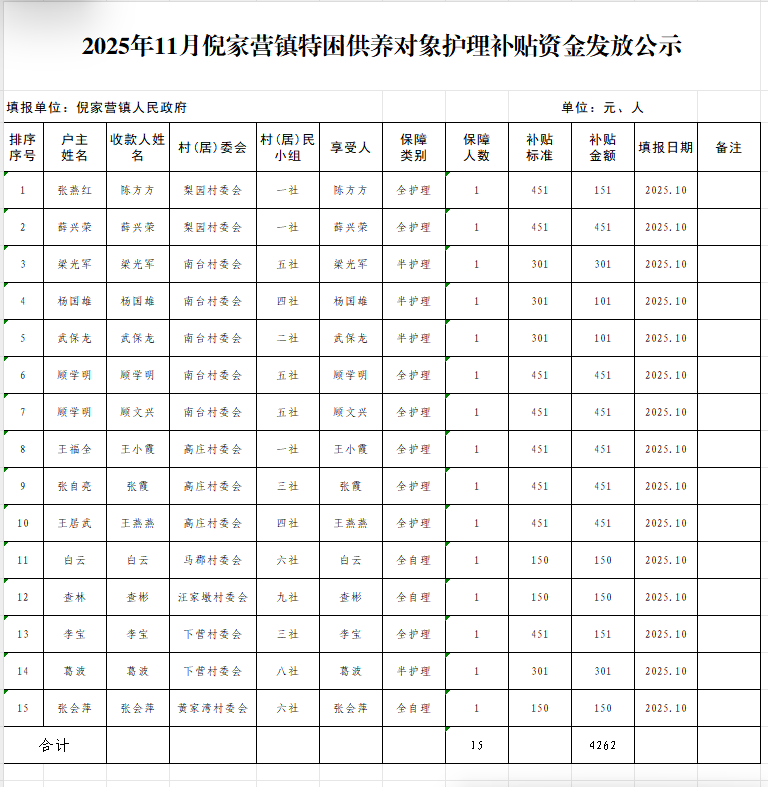 2025年11月倪家营镇特困供养对象护理补贴资金发放公示

填报单位：倪家营镇人民政府

单位：元、人

| 排序序号 | 户主姓名 | 收款人姓名 | 村（居）委会 | 村（居）民小组 | 享受人 | 保障类别 | 保障人数 | 补贴标准 | 补贴金额 | 填报日期 | 备注 |
|---|---|---|---|---|---|---|---|---|---|---|---|
| 1 | 张燕红 | 陈方方 | 梨园村委会 | 一社 | 陈方方 | 全护理 | 1 | 451 | 151 | 2025.10 | |
| 2 | 薛兴荣 | 薛兴荣 | 梨园村委会 | 一社 | 薛兴荣 | 全护理 | 1 | 451 | 451 | 2025.10 | |
| 3 | 梁光军 | 梁光军 | 南台村委会 | 五社 | 梁光军 | 半护理 | 1 | 301 | 301 | 2025.10 | |
| 4 | 杨国雄 | 杨国雄 | 南台村委会 | 四社 | 杨国雄 | 半护理 | 1 | 301 | 101 | 2025.10 | |
| 5 | 武保龙 | 武保龙 | 南台村委会 | 二社 | 武保龙 | 半护理 | 1 | 301 | 101 | 2025.10 | |
| 6 | 顾学明 | 顾学明 | 南台村委会 | 五社 | 顾学明 | 全护理 | 1 | 451 | 451 | 2025.10 | |
| 7 | 顾学明 | 顾文兴 | 南台村委会 | 五社 | 顾文兴 | 全护理 | 1 | 451 | 451 | 2025.10 | |
| 8 | 王福全 | 王小霞 | 高庄村委会 | 一社 | 王小霞 | 全护理 | 1 | 451 | 451 | 2025.10 | |
| 9 | 张自亮 | 张霞 | 高庄村委会 | 三社 | 张霞 | 全护理 | 1 | 451 | 451 | 2025.10 | |
| 10 | 王居武 | 王燕燕 | 高庄村委会 | 四社 | 王燕燕 | 全护理 | 1 | 451 | 451 | 2025.10 | |
| 11 | 白云 | 白云 | 马郡村委会 | 六社 | 白云 | 全自理 | 1 | 150 | 150 | 2025.10 | |
| 12 | 查林 | 查彬 | 汪家墩村委会 | 九社 | 查彬 | 全自理 | 1 | 150 | 150 | 2025.10 | |
| 13 | 李宝 | 李宝 | 下营村委会 | 三社 | 李宝 | 全护理 | 1 | 451 | 151 | 2025.10 | |
| 14 | 葛波 | 葛波 | 下营村委会 | 八社 | 葛波 | 半护理 | 1 | 301 | 301 | 2025.10 | |
| 15 | 张会萍 | 张会萍 | 黄家湾村委会 | 六社 | 张会萍 | 全自理 | 1 | 150 | 150 | 2025.10 | |
| 合计 | | | | | | | 15 | | 4262 | | |